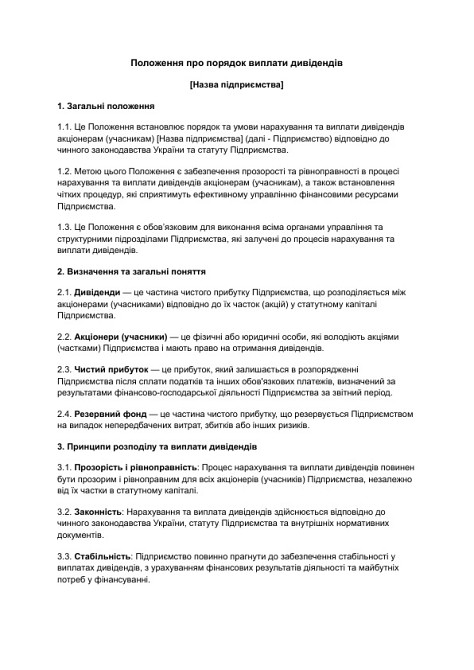 Положення про порядок виплати дивідендів

[Назва підприємства]

1. Загальні положення

1.1. Це Положення встановлює порядок та умови нарахування та виплати дивідендів акціонерам (учасникам) [Назва підприємства] (далі - Підприємство) відповідно до чинного законодавства України та статуту Підприємства.

1.2. Метою цього Положення є забезпечення прозорості та рівноправності в процесі нарахування та виплати дивідендів акціонерам (учасникам), а також встановлення чітких процедур, які сприятимуть ефективному управлінню фінансовими ресурсами Підприємства.

1.3. Це Положення є обов'язковим для виконання всіма органами управління та структурними підрозділами Підприємства, які залучені до процесів нарахування та виплати дивідендів.

2. Визначення та загальні поняття

2.1. Дивіденди — це частина чистого прибутку Підприємства, що розподіляється між акціонерами (учасниками) відповідно до їх часток (акцій) у статутному капіталі Підприємства.

2.2. Акціонери (учасники) — це фізичні або юридичні особи, які володіють акціями (частками) Підприємства і мають право на отримання дивідендів.

2.3. Чистий прибуток — це прибуток, який залишається в розпорядженні Підприємства після сплати податків та інших обов'язкових платежів, визначений за результатами фінансово-господарської діяльності Підприємства за звітний період.

2.4. Резервний фонд — це частина чистого прибутку, що резервується Підприємством на випадок непередбачених витрат, збитків або інших ризиків.

3. Принципи розподілу та виплати дивідендів

3.1. Прозорість і рівноправність: Процес нарахування та виплати дивідендів повинен бути прозорим і рівноправним для всіх акціонерів (учасників) Підприємства, незалежно від їх частки в статутному капіталі.

3.2. Законність: Нарахування та виплата дивідендів здійснюється відповідно до чинного законодавства України, статуту Підприємства та внутрішніх нормативних документів.

3.3. Стабільність: Підприємство повинно прагнути до забезпечення стабільності у виплатах дивідендів, з урахуванням фінансових результатів діяльності та майбутніх потреб у фінансуванні.